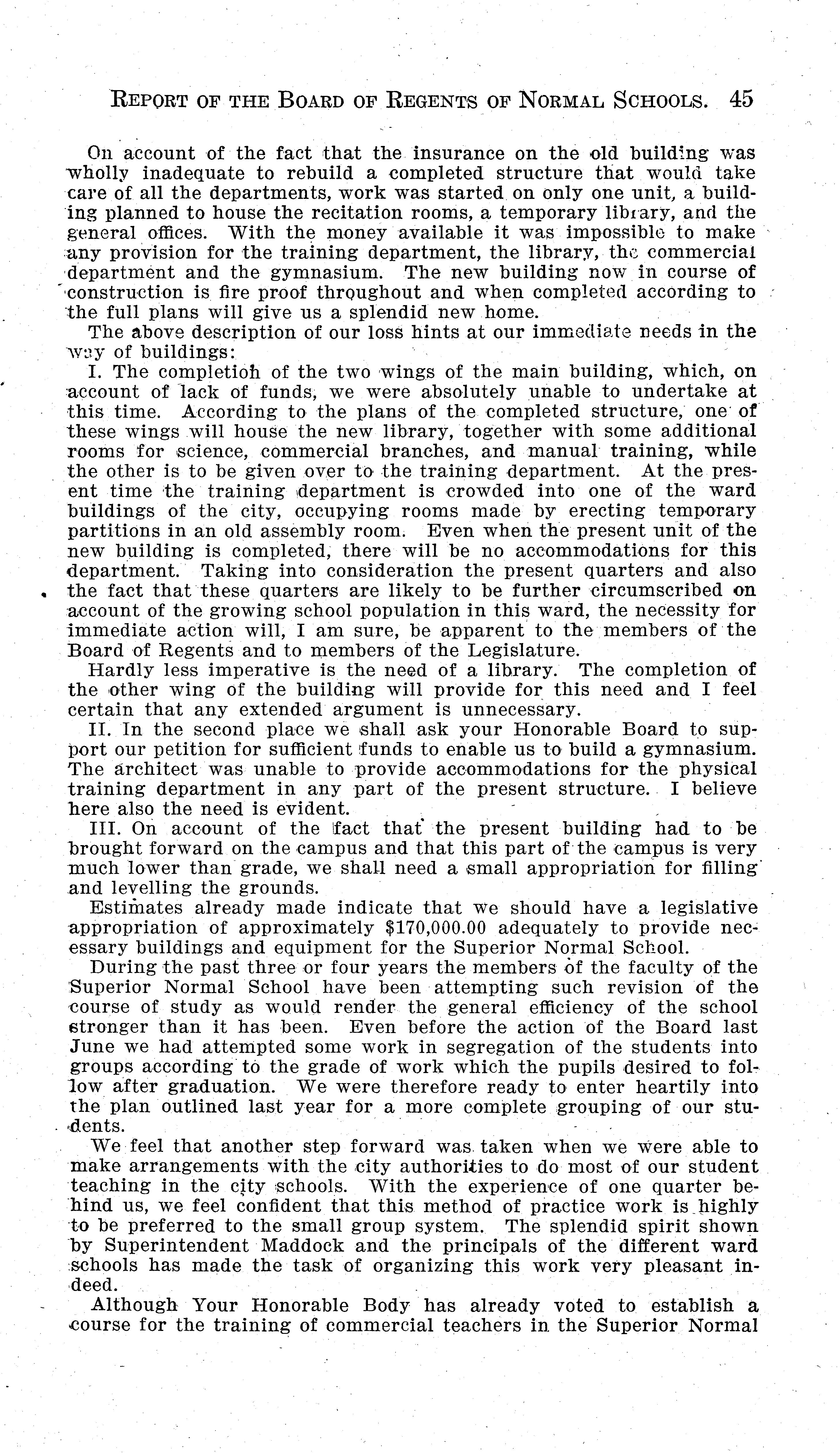 REPORT OF THE BOARD OF REGENTS OF NORMAL SCHOOLS. 45

On account of the fact that the insurance on the old building was wholly inadequate to rebuild a completed structure that would take care of all the departments, work was started on only one unit, a building planned to house the recitation rooms, a temporary library, and the general offices. With the money available it was impossible to make any provision for the training department, the library, the commercial department and the gymnasium. The new building now in course of construction is fire proof throughout and when completed according to the full plans will give us a splendid new home.

The above description of our loss hints at our immediate needs in the way of buildings:

I. The completion of the two wings of the main building, which, on account of lack of funds, we were absolutely unable to undertake at this time. According to the plans of the completed structure, one of these wings will house the new library, together with some additional rooms for science, commercial branches, and manual training, while the other is to be given over to the training department. At the present time the training department is crowded into one of the ward buildings of the city, occupying rooms made by erecting temporary partitions in an old assembly room. Even when the present unit of the new building is completed, there will be no accommodations for this department. Taking into consideration the present quarters and also the fact that these quarters are likely to be further circumscribed on account of the growing school population in this ward, the necessity for immediate action will, I am sure, be apparent to the members of the Board of Regents and to members of the Legislature.

Hardly less imperative is the need of a library. The completion of the other wing of the building will provide for this need and I feel certain that any extended argument is unnecessary.

II. In the second place we shall ask your Honorable Board to support our petition for sufficient funds to enable us to build a gymnasium. The architect was unable to provide accommodations for the physical training department in any part of the present structure. I believe here also the need is evident.

III. On account of the fact that the present building had to be brought forward on the campus and that this part of the campus is very much lower than grade, we shall need a small appropriation for filling and levelling the grounds.

Estimates already made indicate that we should have a legislative appropriation of approximately $170,000.00 adequately to provide necessary buildings and equipment for the Superior Normal School.

During the past three or four years the members of the faculty of the Superior Normal School have been attempting such revision of the course of study as would render the general efficiency of the school stronger than it has been. Even before the action of the Board last June we had attempted some work in segregation of the students into groups according to the grade of work which the pupils desired to follow after graduation. We were therefore ready to enter heartily into the plan outlined last year for a more complete grouping of our students.

We feel that another step forward was taken when we were able to make arrangements with the city authorities to do most of our student teaching in the city schools. With the experience of one quarter behind us, we feel confident that this method of practice work is highly to be preferred to the small group system. The splendid spirit shown by Superintendent Maddock and the principals of the different ward schools has made the task of organizing this work very pleasant indeed.

Although Your Honorable Body has already voted to establish a course for the training of commercial teachers in the Superior Normal